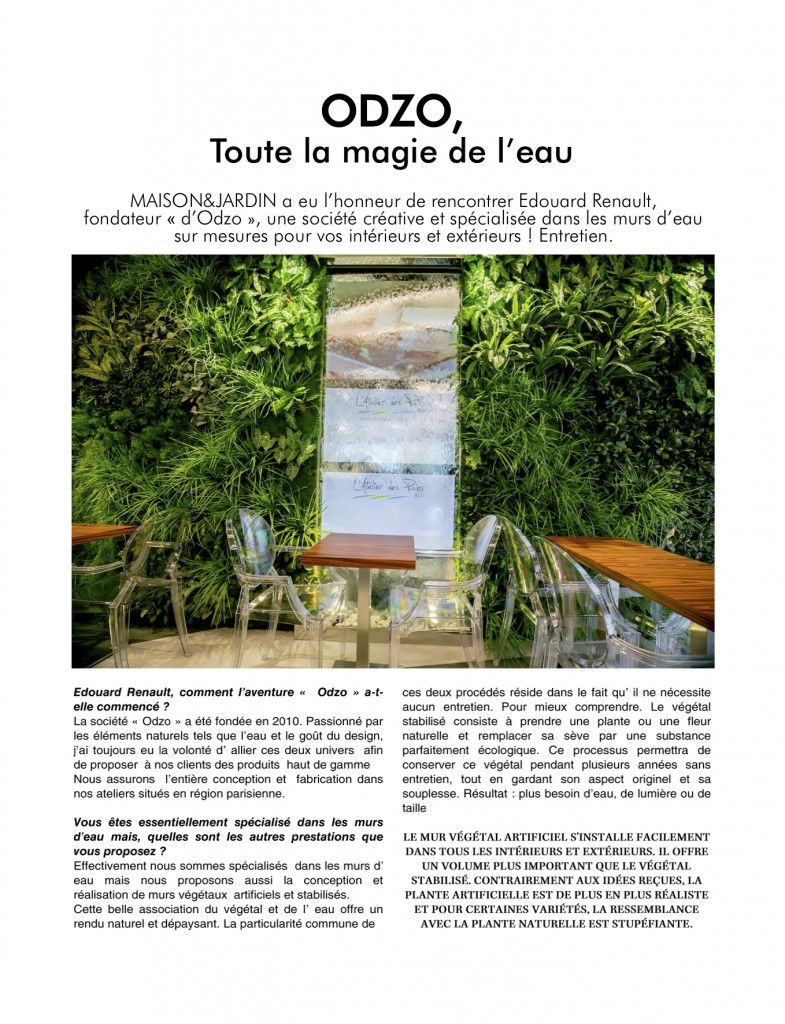 ODZO,
Toute la magie de l'eau

MAISON&JARDIN a eu l'honneur de rencontrer Edouard Renault, fondateur « d'Odzo », une société créative et spécialisée dans les murs d'eau sur mesures pour vos intérieurs et extérieurs ! Entretien.

L'Atelier des Pâtes

L'Atelier des Pâtes

Edouard Renault, comment l'aventure « Odzo » a-t-elle commencé ?
La société « Odzo » a été fondée en 2010. Passionné par les éléments naturels tels que l'eau et le goût du design, j'ai toujours eu la volonté d' allier ces deux univers afin de proposer à nos clients des produits haut de gamme Nous assurons l'entière conception et fabrication dans nos ateliers situés en région parisienne.

Vous êtes essentiellement spécialisé dans les murs d'eau mais, quelles sont les autres prestations que vous proposez ?
Effectivement nous sommes spécialisés dans les murs d' eau mais nous proposons aussi la conception et réalisation de murs végétaux artificiels et stabilisés.
Cette belle association du végétal et de l' eau offre un rendu naturel et dépaysant. La particularité commune de ces deux procédés réside dans le fait qu' il ne nécessite aucun entretien. Pour mieux comprendre. Le végétal stabilisé consiste à prendre une plante ou une fleur naturelle et remplacer sa sève par une substance parfaitement écologique. Ce processus permettra de conserver ce végétal pendant plusieurs années sans entretien, tout en gardant son aspect originel et sa souplesse. Résultat : plus besoin d'eau, de lumière ou de taille

LE MUR VÉGÉTAL ARTIFICIEL S'INSTALLE FACILEMENT DANS TOUS LES INTÉRIEURS ET EXTÉRIEURS. IL OFFRE UN VOLUME PLUS IMPORTANT QUE LE VÉGÉTAL STABILISÉ. CONTRAIREMENT AUX IDÉES REÇUES, LA PLANTE ARTIFICIELLE EST DE PLUS EN PLUS RÉALISTE ET POUR CERTAINES VARIÉTÉS, LA RESSEMBLANCE AVEC LA PLANTE NATURELLE EST STUPÉFIANTE.